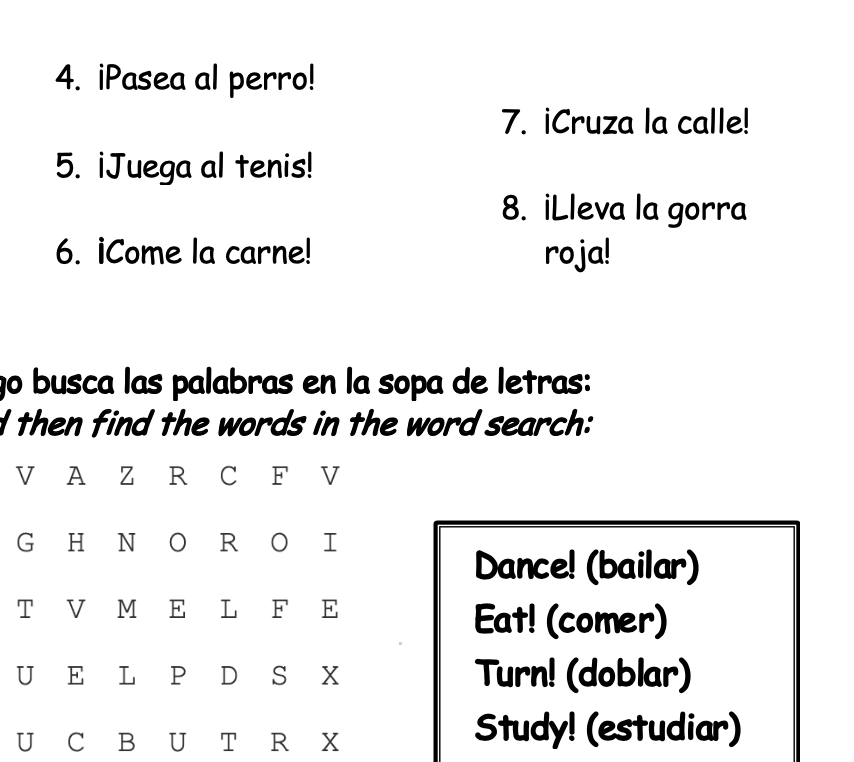 4. ¡Pasea al perro!

5. ¡Juega al tenis!

6. ¡Come la carne!

7. ¡Cruza la calle!

8. ¡Lleva la gorra roja!

go busca las palabras en la sopa de letras:
d then find the words in the word search:

V A Z R C F V
G H N O R O I
T V M E L F E
U E L P D S X
U C B U T R X

Dance! (bailar)
Eat! (comer)
Turn! (doblar)
Study! (estudiar)